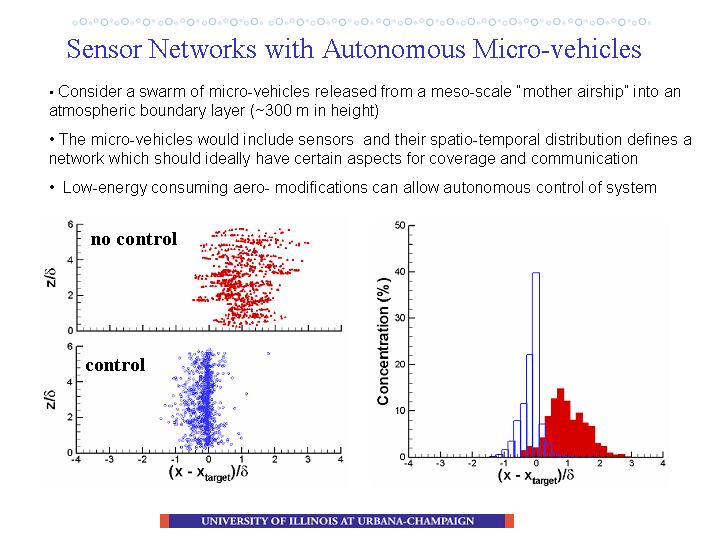 Sensor Networks with Autonomous Micro-vehicles

• Consider a swarm of micro-vehicles released from a meso-scale "mother airship" into an atmospheric boundary layer (~300 m in height)

• The micro-vehicles would include sensors and their spatio-temporal distribution defines a network which should ideally have certain aspects for coverage and communication

• Low-energy consuming aero- modifications can allow autonomous control of system

no control

$z/\delta$

6 4 2 0

control

$z/\delta$

6 4 2 0

-4 -3 -2 -1 0 1 2 3 4

$(x - x_{target})/\delta$

Concentration (%)

50 40 30 20 10 0

-4 -3 -2 -1 0 1 2 3 4

$(x - x_{target})/\delta$

UNIVERSITY OF ILLINOIS AT URBANA-CHAMPAIGN